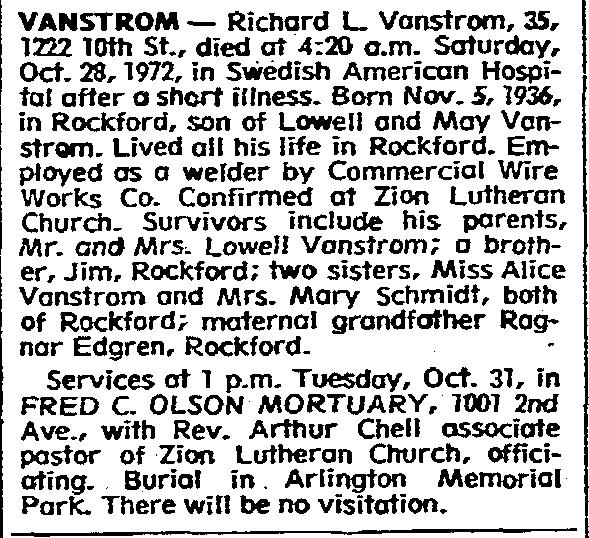 VANSTROM — Richard L. Vanstrom, 35, 1222 10th St., died at 4:20 a.m. Saturday, Oct. 28, 1972, in Swedish American Hospital after a short illness. Born Nov. 5, 1936, in Rockford, son of Lowell and May Vanstrom. Lived all his life in Rockford. Employed as a welder by Commercial Wire Works Co. Confirmed at Zion Lutheran Church. Survivors include his parents, Mr. and Mrs. Lowell Vanstrom; a brother, Jim, Rockford; two sisters, Miss Alice Vanstrom and Mrs. Mary Schmidt, both of Rockford; maternal grandfather Ragnar Edgren, Rockford.

Services at 1 p.m. Tuesday, Oct. 31, in FRED C. OLSON MORTUARY, 1001 2nd Ave., with Rev. Arthur Chell associate pastor of Zion Lutheran Church, officiating. Burial in Arlington Memorial Park. There will be no visitation.